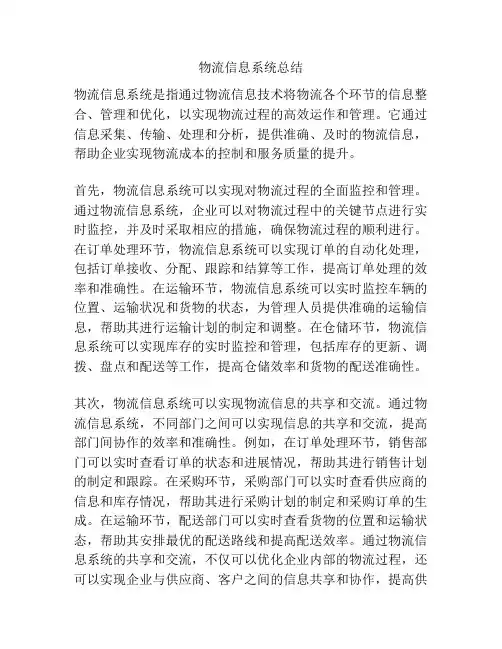 物流信息系统总结

物流信息系统是指通过物流信息技术将物流各个环节的信息整合、管理和优化，以实现物流过程的高效运作和管理。它通过信息采集、传输、处理和分析，提供准确、及时的物流信息，帮助企业实现物流成本的控制和服务质量的提升。

首先，物流信息系统可以实现对物流过程的全面监控和管理。通过物流信息系统，企业可以对物流过程中的关键节点进行实时监控，并及时采取相应的措施，确保物流过程的顺利进行。在订单处理环节，物流信息系统可以实现订单的自动化处理，包括订单接收、分配、跟踪和结算等工作，提高订单处理的效率和准确性。在运输环节，物流信息系统可以实时监控车辆的位置、运输状况和货物的状态，为管理人员提供准确的运输信息，帮助其进行运输计划的制定和调整。在仓储环节，物流信息系统可以实现库存的实时监控和管理，包括库存的更新、调拨、盘点和配送等工作，提高仓储效率和货物的配送准确性。

其次，物流信息系统可以实现物流信息的共享和交流。通过物流信息系统，不同部门之间可以实现信息的共享和交流，提高部门间协作的效率和准确性。例如，在订单处理环节，销售部门可以实时查看订单的状态和进展情况，帮助其进行销售计划的制定和跟踪。在采购环节，采购部门可以实时查看供应商的信息和库存情况，帮助其进行采购计划的制定和采购订单的生成。在运输环节，配送部门可以实时查看货物的位置和运输状态，帮助其安排最优的配送路线和提高配送效率。通过物流信息系统的共享和交流，不仅可以优化企业内部的物流过程，还可以实现企业与供应商、客户之间的信息共享和协作，提高供